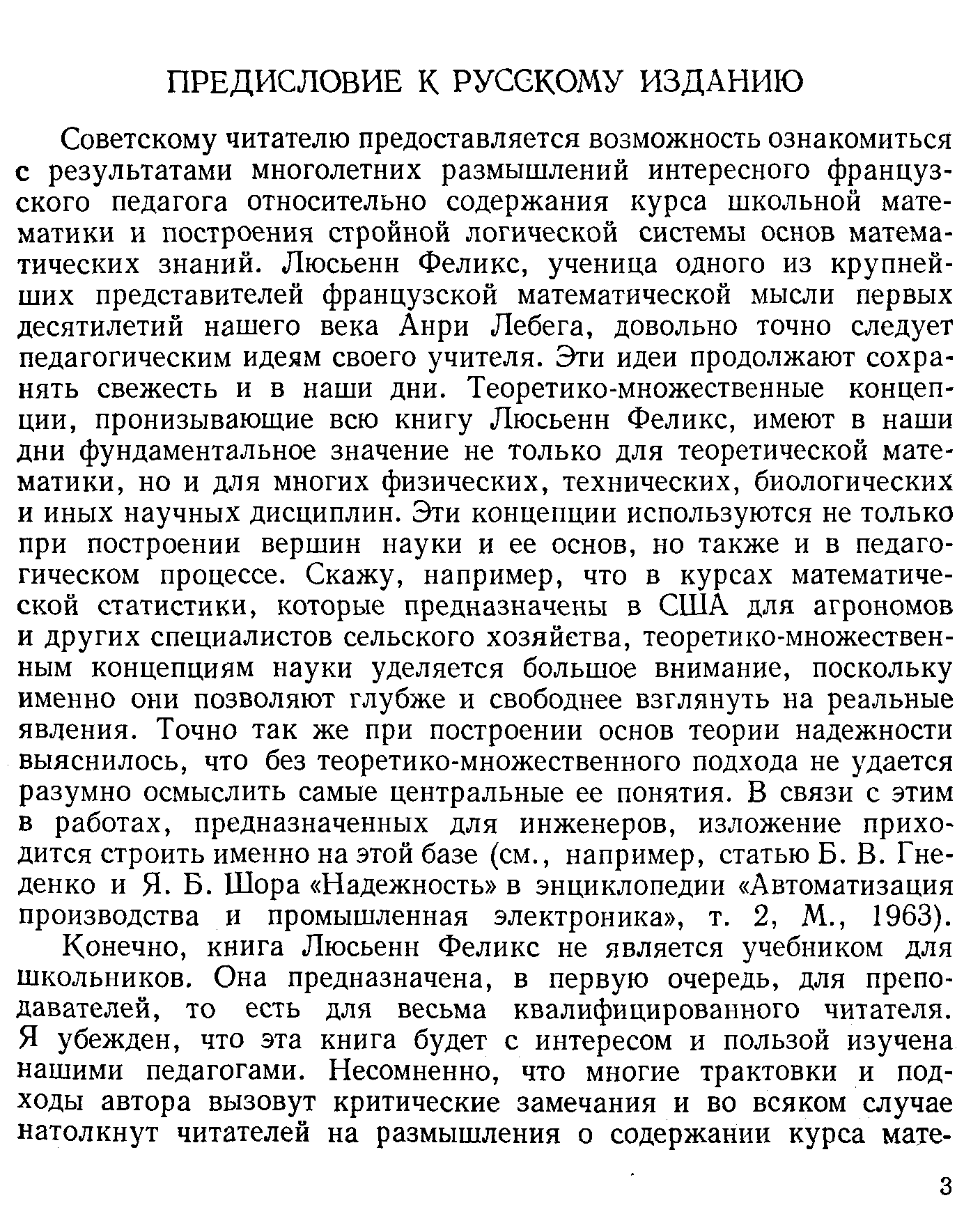 ПРЕДИСЛОВИЕ К РУССКОМУ ИЗДАНИЮ

Советскому читателю предоставляется возможность ознакомиться с результатами многолетних размышлений интересного французского педагога относительно содержания курса школьной математики и построения стройной логической системы основ математических знаний. Люсьенн Феликс, ученица одного из крупнейших представителей французской математической мысли первых десятилетий нашего века Анри Лебега, довольно точно следует педагогическим идеям своего учителя. Эти идеи продолжают сохранять свежесть и в наши дни. Теоретико-множественные концепции, пронизывающие всю книгу Люсьенн Феликс, имеют в наши дни фундаментальное значение не только для теоретической математики, но и для многих физических, технических, биологических и иных научных дисциплин. Эти концепции используются не только при построении вершин науки и ее основ, но также и в педагогическом процессе. Скажу, например, что в курсах математической статистики, которые предназначены в США для агрономов и других специалистов сельского хозяйства, теоретико-множественным концепциям науки уделяется большое внимание, поскольку именно они позволяют глубже и свободнее взглянуть на реальные явления. Точно так же при построении основ теории надежности выяснилось, что без теоретико-множественного подхода не удается разумно осмыслить самые центральные ее понятия. В связи с этим в работах, предназначенных для инженеров, изложение приходится строить именно на этой базе (см., например, статью Б. В. Гнеденко и Я. Б. Шора «Надежность» в энциклопедии «Автоматизация производства и промышленная электроника», т. 2, М., 1963).

Конечно, книга Люсьенн Феликс не является учебником для школьников. Она предназначена, в первую очередь, для преподавателей, то есть для весьма квалифицированного читателя. Я убежден, что эта книга будет с интересом и пользой изучена нашими педагогами. Несомненно, что многие трактовки и подходы автора вызовут критические замечания и во всяком случае натолкнут читателей на размышления о содержании курса мате-

3